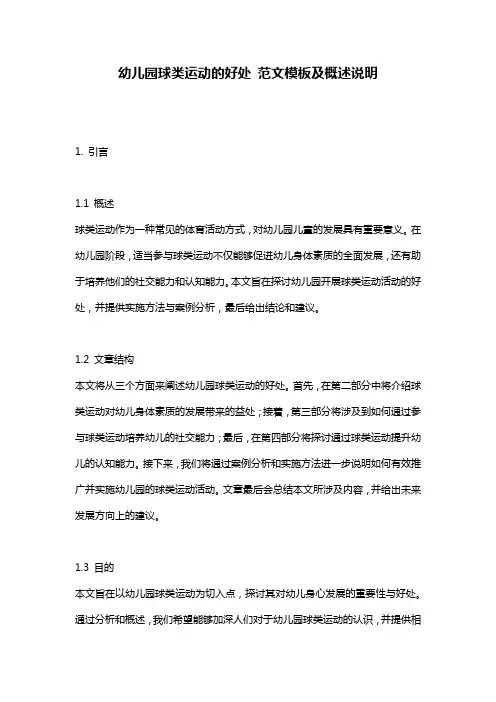 幼儿园球类运动的好处 范文模板及概述说明

1. 引言

1.1 概述

球类运动作为一种常见的体育活动方式，对幼儿园儿童的发展具有重要意义。在幼儿园阶段，适当参与球类运动不仅能够促进幼儿身体素质的全面发展，还有助于培养他们的社交能力和认知能力。本文旨在探讨幼儿园开展球类运动活动的好处，并提供实施方法与案例分析，最后给出结论和建议。

1.2 文章结构

本文将从三个方面来阐述幼儿园球类运动的好处。首先，在第二部分中将介绍球类运动对幼儿身体素质的发展带来的益处；接着，第三部分将涉及到如何通过参与球类运动培养幼儿的社交能力；最后，在第四部分将探讨通过球类运动提升幼儿的认知能力。接下来，我们将通过案例分析和实施方法进一步说明如何有效推广并实施幼儿园的球类运动活动。文章最后会总结本文所涉及内容，并给出未来发展方向上的建议。

1.3 目的

本文旨在以幼儿园球类运动为切入点，探讨其对幼儿身心发展的重要性与好处。通过分析和概述，我们希望能够加深人们对于幼儿园球类运动的认识，并提供相